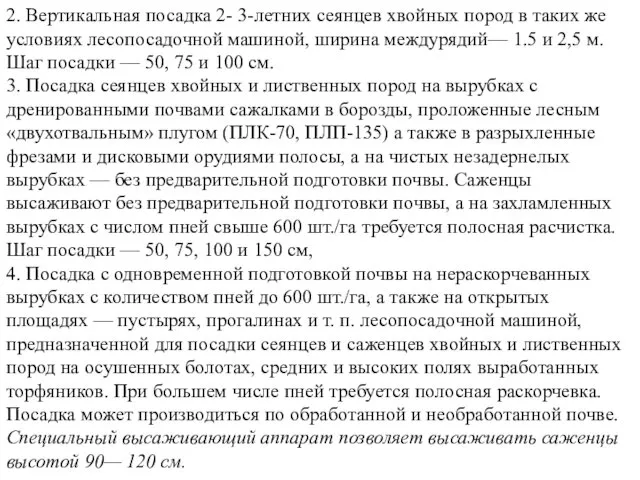 2. Вертикальная посадка 2- 3-летних сеянцев хвойных пород в таких же условиях лесопосадочной машиной, ширина междурядий— 1.5 и 2,5 м. Шаг посадки — 50, 75 и 100 см.
3. Посадка сеянцев хвойных и лиственных пород на вырубках с дренированными почвами сажалками в борозды, проложенные лесным «двухотвальным» плугом (ПЛК-70, ПЛП-135) а также в разрыхленные фрезами и дисковыми орудиями полосы, а на чистых незадернелых вырубках — без предварительной подготовки почвы. Саженцы высаживают без предварительной подготовки почвы, а на захламленных вырубках с числом пней свыше 600 шт./га требуется полосная расчистка. Шаг посадки — 50, 75, 100 и 150 см,
4. Посадка с одновременной подготовкой почвы на нераскорчеванных вырубках с количеством пней до 600 шт./га, а также на открытых площадях — пустырях, прогалинах и т. п. лесопосадочной машиной, предназначенной для посадки сеянцев и саженцев хвойных и лиственных пород на осушенных болотах, средних и высоких полях выработанных торфяников. При большем числе пней требуется полосная раскорчевка. Посадка может производиться по обработанной и необработанной почве. Специальный высаживающий аппарат позволяет высаживать саженцы высотой 90— 120 см.